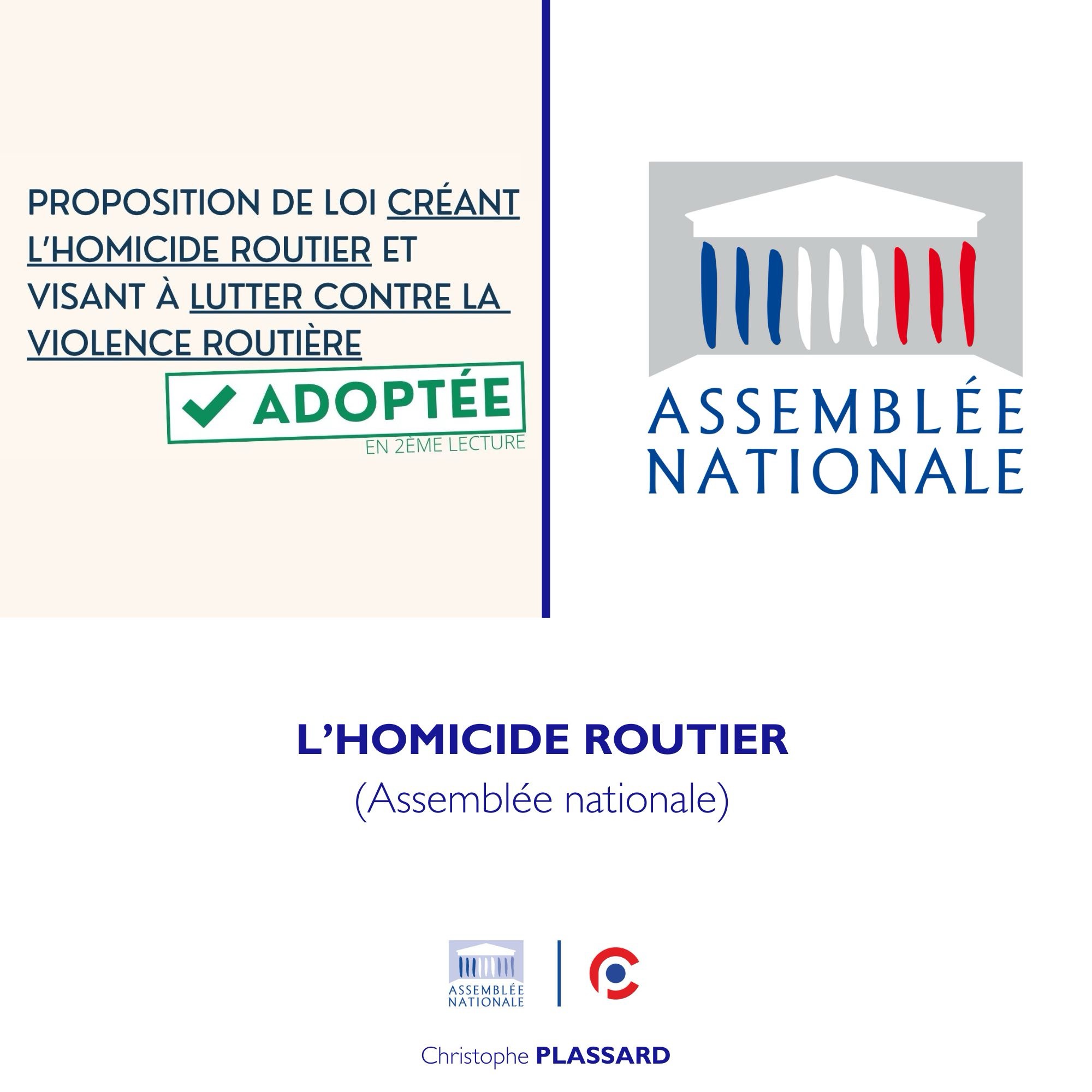 PROPOSITION DE LOI CRÉANT L'HOMICIDE ROUTIER ET VISANT À LUTTER CONTRE LA VIOLENCE ROUTIÈRE

ADOPTÉE
EN 2ÈME LECTURE

ASSEMBLÉE NATIONALE

L'HOMICIDE ROUTIER
(Assemblée nationale)

ASSEMBLÉE NATIONALE

Christophe PLASSARD